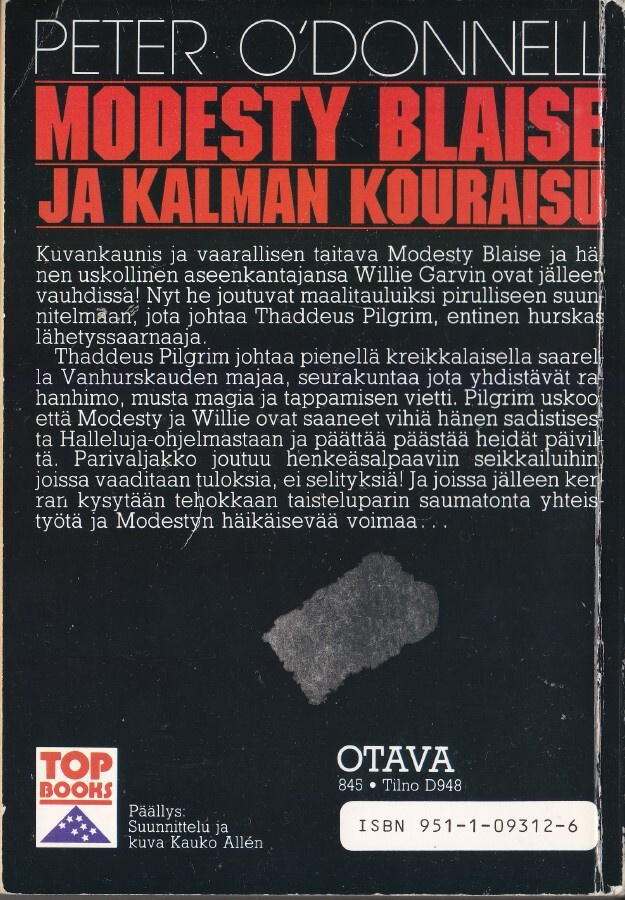 PETER O'DONNELL
MODESTY BLAISE
JA KALMAN KOURAISU

Kuvankaunis ja vaarallisen taitava Modesty Blaise ja hänen uskollinen aseenkantajansa Willie Garvin ovat jälleen vauhdissa! Nyt he joutuvat maalitauluiksi pirulliseen suunnitelmaan, jota johtaa Thaddeus Pilgrim, entinen hurskas lähetyssaarnaaja.

Thaddeus Pilgrim johtaa pienellä kreikkalaisella saarella Vanhurskauden majaa, seurakuntaa jota yhdistävät rahanhimo, musta magia ja tappamisen vietti. Pilgrim uskoo, että Modesty ja Willie ovat saaneet vihiä hänen sadistisesta Halleluja-ohjelmastaan ja päättää päästää heidät päiviltä. Parivaljakko joutuu henkeäsalpaaviin seikkailuihin, joissa vaaditaan tuloksia, ei selityksiä! Ja joissa jälleen kerran kysytään tehokkaan taisteluparin saumatonta yhteistyötä ja Modestyn häikäisevää voimaa...

TOP BOOKS

Päällys:
Suunnittelu ja
kuva Kauko Allén

OTAVA
845 • Tilno D948

ISBN 951-1-09312-6